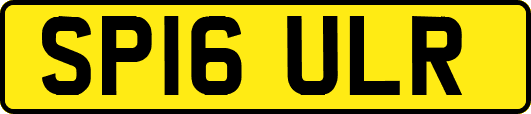 SP16 ULR